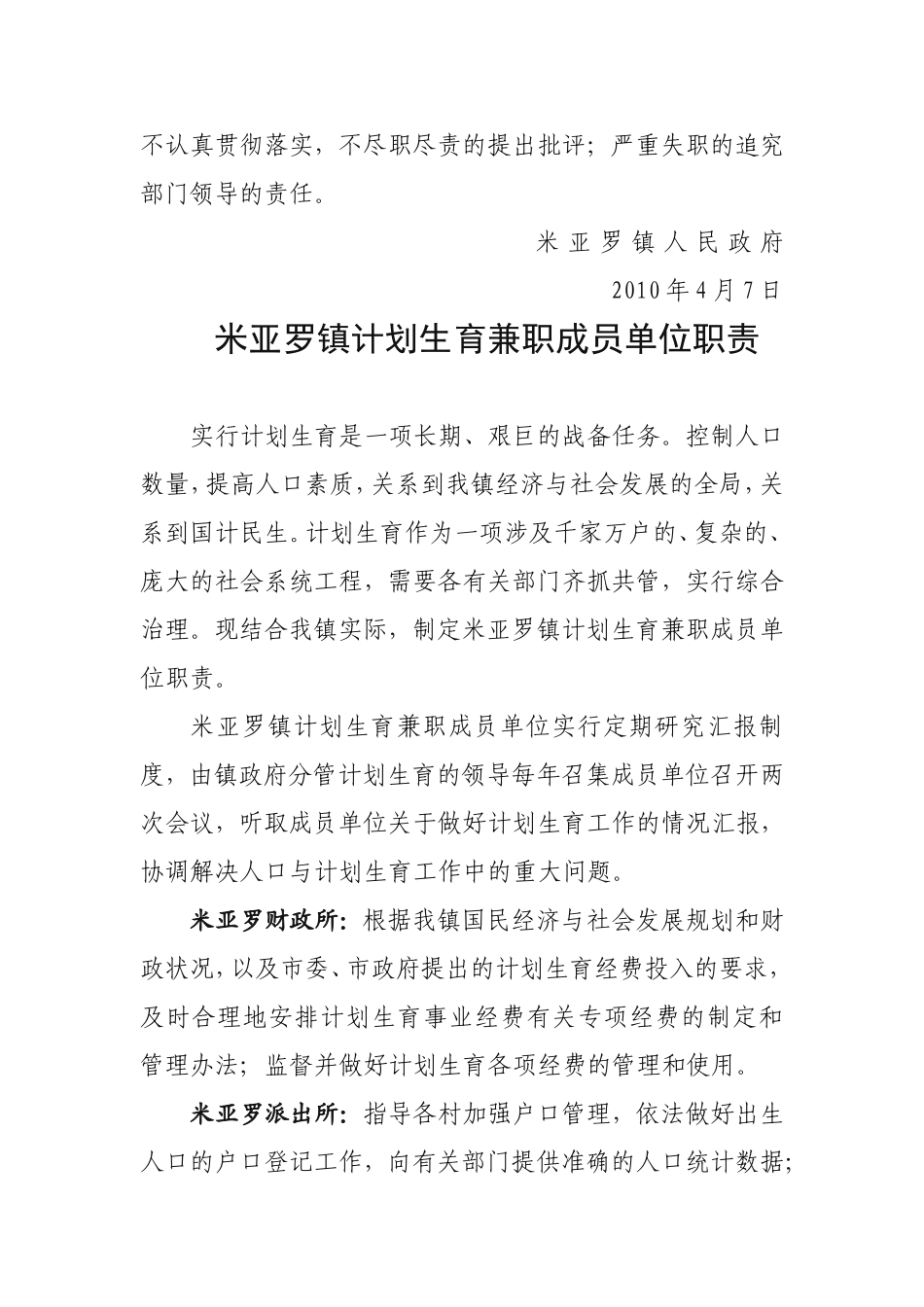 不认真贯彻落实，不尽职尽责的提出批评；严重失职的追究部门领导的责任。

米亚罗镇人民政府

2010年4月7日

米亚罗镇计划生育兼职成员单位职责

实行计划生育是一项长期、艰巨的战备任务。控制人口数量，提高人口素质，关系到我镇经济与社会发展的全局，关系到国计民生。计划生育作为一项涉及千家万户的、复杂的、庞大的社会系统工程，需要各有关部门齐抓共管，实行综合治理。现结合我镇实际，制定米亚罗镇计划生育兼职成员单位职责。

米亚罗镇计划生育兼职成员单位实行定期研究汇报制度，由镇政府分管计划生育的领导每年召集成员单位召开两次会议，听取成员单位关于做好计划生育工作的情况汇报，协调解决人口与计划生育工作中的重大问题。

米亚罗财政所：根据我镇国民经济与社会发展规划和财政状况，以及市委、市政府提出的计划生育经费投入的要求，及时合理地安排计划生育事业经费有关专项经费的制定和管理办法；监督并做好计划生育各项经费的管理和使用。

米亚罗派出所：指导各村加强户口管理，依法做好出生人口的户口登记工作，向有关部门提供准确的人口统计数据；